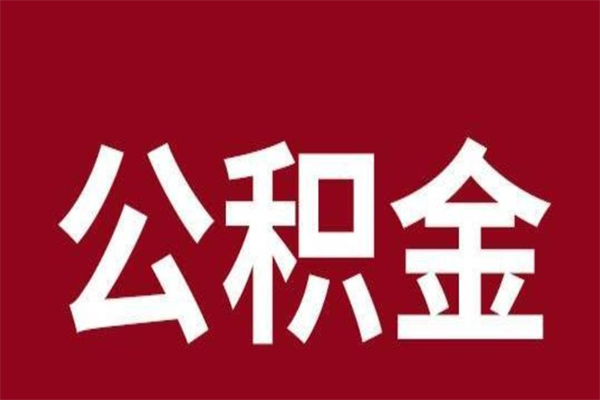 公积金